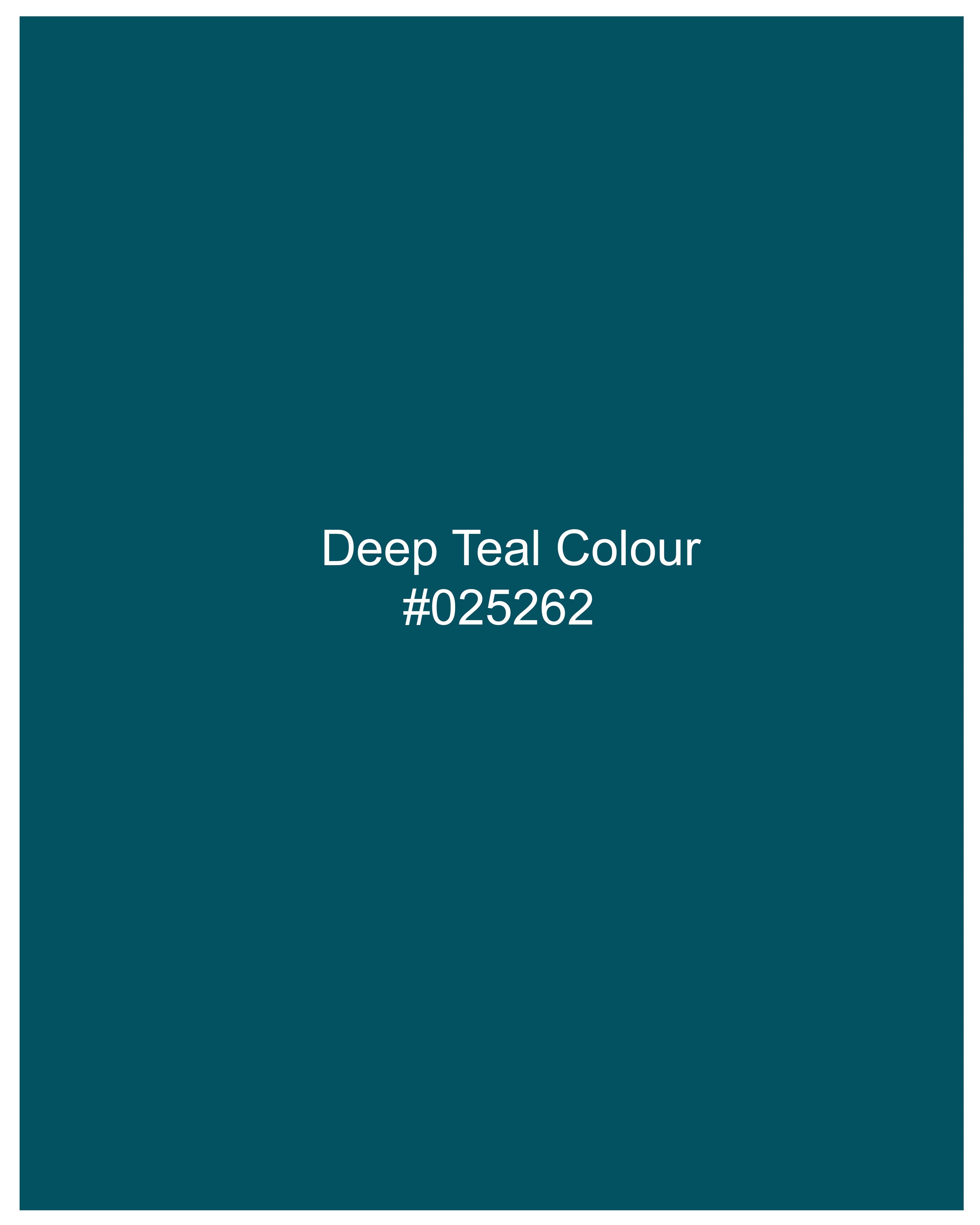 Deep Teal Colour
#025262